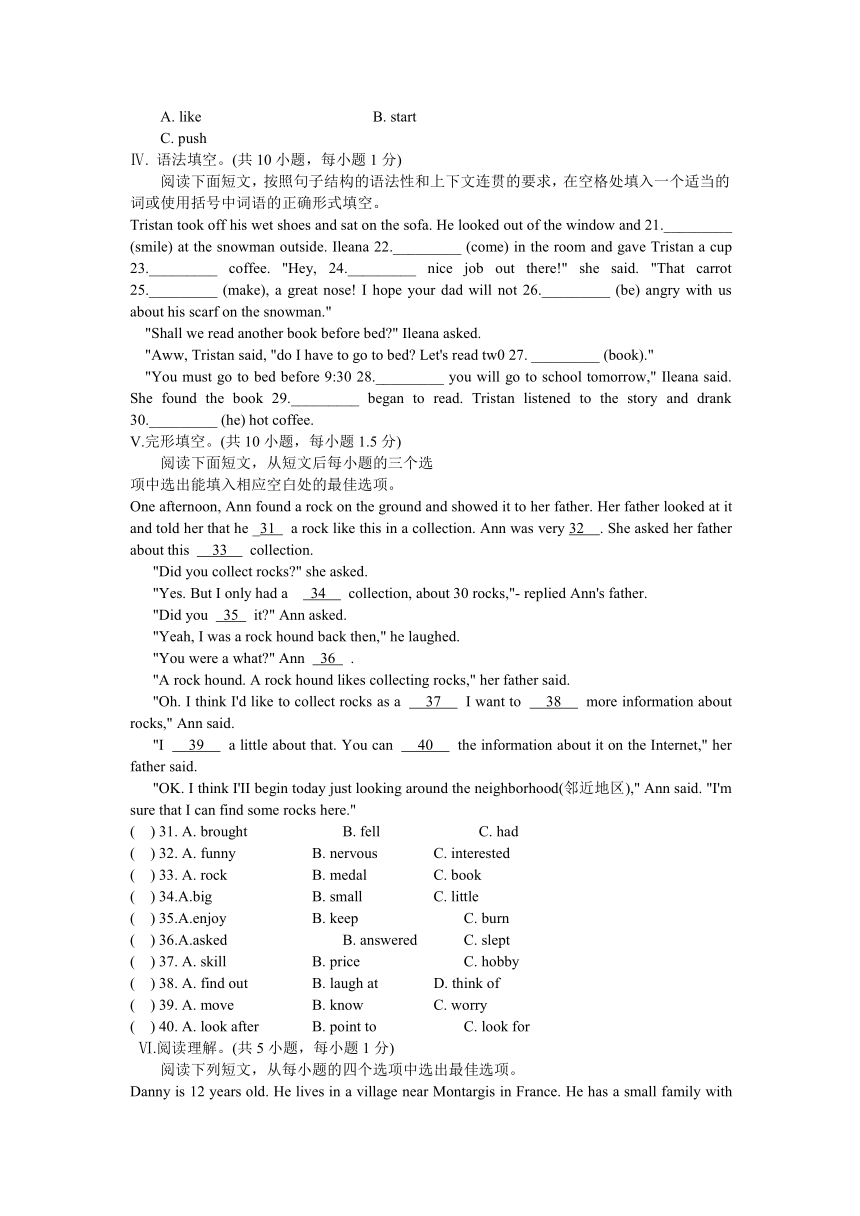 A. like B. start
C. push
Ⅳ. 语法填空。(共 10 小题，每小题 1 分)
阅读下面短文，按照句子结构的语法性和上下文连贯的要求，在空格处填入一个适当的词或使用括号中词语的正确形式填空。
Tristan took off his wet shoes and sat on the sofa. He looked out of the window and 21._________ (smile) at the snowman outside. Ileana 22._________ (come) in the room and gave Tristan a cup 23._________ coffee. "Hey, 24._________ nice job out there!" she said. "That carrot 25._________ (make), a great nose! I hope your dad will not 26._________ (be) angry with us about his scarf on the snowman."
"Shall we read another book before bed?" Ileana asked.
"Aww, Tristan said, "do I have to go to bed? Let's read tw0 27. _________ (book)."
"You must go to bed before 9:30 28._________ you will go to school tomorrow," Ileana said. She found the book 29._________ began to read. Tristan listened to the story and drank 30._________ (he) hot coffee.
V.完形填空。(共 10 小题，每小题 1.5 分)
阅读下面短文，从短文后每小题的三个选项中选出能填入相应空白处的最佳选项。
One afternoon, Ann found a rock on the ground and showed it to her father. Her father looked at it and told her that he _31_ a rock like this in a collection. Ann was very 32__. She asked her father about this __33__ collection.
"Did you collect rocks?" she asked.
"Yes. But I only had a _34__ collection, about 30 rocks,"- replied Ann's father.
"Did you _35_ it?" Ann asked.
"Yeah, I was a rock hound back then," he laughed.
"You were a what?" Ann _36_ .
"A rock hound. A rock hound likes collecting rocks," her father said.
"Oh. I think I'd like to collect rocks as a __37__ I want to __38__ more information about rocks," Ann said.
"I __39__ a little about that. You can __40__ the information about it on the Internet," her father said.
"OK. I think I'II begin today just looking around the neighborhood(邻近地区)," Ann said. "I'm sure that I can find some rocks here."
( ) 31. A. brought B. fell C. had
( ) 32. A. funny B. nervous C. interested
( ) 33. A. rock B. medal C. book
( ) 34.A.big B. small C. little
( ) 35.A.enjoy B. keep C. burn
( ) 36.A.asked B. answered C. slept
( ) 37. A. skill B. price C. hobby
( ) 38. A. find out B. laugh at D. think of
( ) 39. A. move B. know C. worry
( ) 40. A. look after B. point to C. look for
Ⅵ.阅读理解。(共 5 小题，每小题 1 分)
阅读下列短文，从每小题的四个选项中选出最佳选项。
Danny is 12 years old. He lives in a village near Montargis in France. He has a small family with